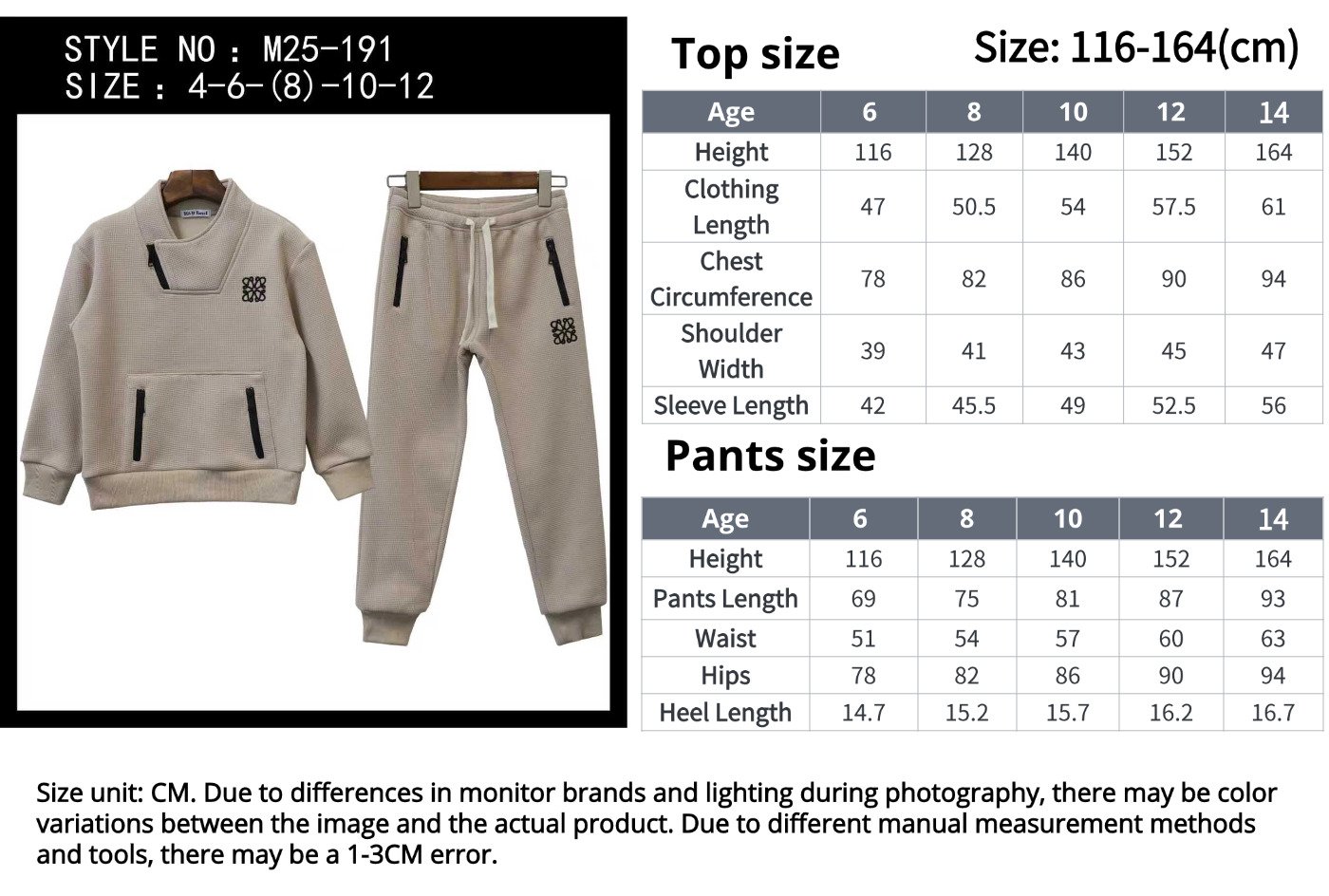 STYLE NO : M25-191
SIZE : 4-6-(8)-10-12

Top size

Size: 116-164(cm)

| Age | 6 | 8 | 10 | 12 | 14 |
|---|---|---|---|---|---|
| Height | 116 | 128 | 140 | 152 | 164 |
| Clothing Length | 47 | 50.5 | 54 | 57.5 | 61 |
| Chest Circumference | 78 | 82 | 86 | 90 | 94 |
| Shoulder Width | 39 | 41 | 43 | 45 | 47 |
| Sleeve Length | 42 | 45.5 | 49 | 52.5 | 56 |

Pants size

| Age | 6 | 8 | 10 | 12 | 14 |
|---|---|---|---|---|---|
| Height | 116 | 128 | 140 | 152 | 164 |
| Pants Length | 69 | 75 | 81 | 87 | 93 |
| Waist | 51 | 54 | 57 | 60 | 63 |
| Hips | 78 | 82 | 86 | 90 | 94 |
| Heel Length | 14.7 | 15.2 | 15.7 | 16.2 | 16.7 |

Size unit: CM. Due to differences in monitor brands and lighting during photography, there may be color variations between the image and the actual product. Due to different manual measurement methods and tools, there may be a 1-3CM error.